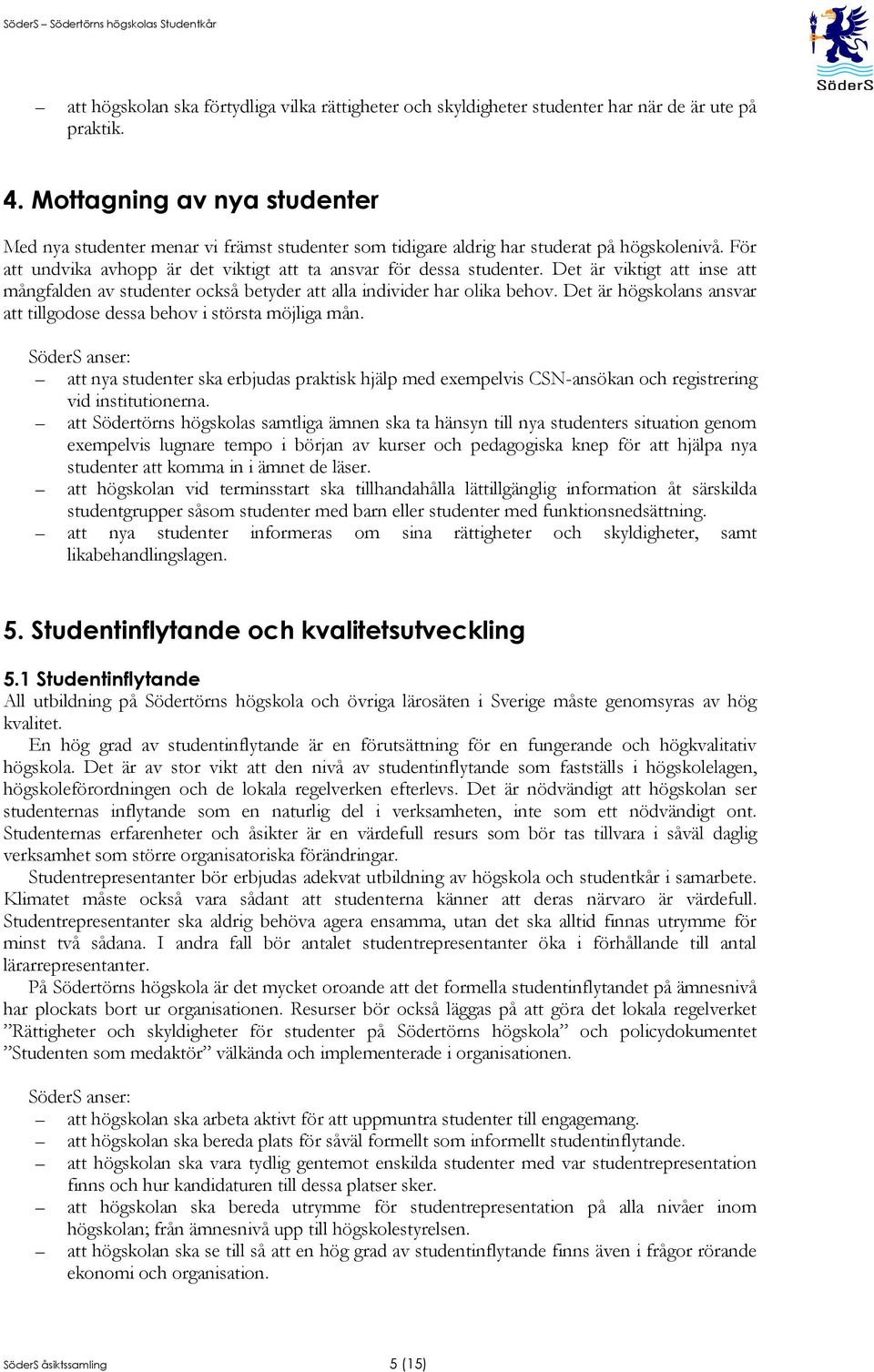 SöderS – Södertörns högskolas Studentkår

SöderS

– att högskolan ska förtydliga vilka rättigheter och skyldigheter studenter har när de är ute på praktik.

4. Mottagning av nya studenter

Med nya studenter menar vi främst studenter som tidigare aldrig har studerat på högskolenivå. För att undvika avhopp är det viktigt att ta ansvar för dessa studenter. Det är viktigt att inse att mångfalden av studenter också betyder att alla individer har olika behov. Det är högskolans ansvar att tillgodose dessa behov i största möjliga mån.

SöderS anser:
– att nya studenter ska erbjudas praktisk hjälp med exempelvis CSN-ansökan och registrering vid institutionerna.
– att Södertörns högskolas samtliga ämnen ska ta hänsyn till nya studenters situation genom exempelvis lugnare tempo i början av kurser och pedagogiska knep för att hjälpa nya studenter att komma in i ämnet de läser.
– att högskolan vid terminsstart ska tillhandahålla lättillgänglig information åt särskilda studentgrupper såsom studenter med barn eller studenter med funktionsnedsättning.
– att nya studenter informeras om sina rättigheter och skyldigheter, samt likabehandlingslagen.

5. Studentinflytande och kvalitetsutveckling

5.1 Studentinflytande
All utbildning på Södertörns högskola och övriga lärosäten i Sverige måste genomsyras av hög kvalitet.
En hög grad av studentinflytande är en förutsättning för en fungerande och högkvalitativ högskola. Det är av stor vikt att den nivå av studentinflytande som fastställs i högskolelagen, högskoleförordningen och de lokala regelverken efterlevs. Det är nödvändigt att högskolan ser studenternas inflytande som en naturlig del i verksamheten, inte som ett nödvändigt ont. Studenternas erfarenheter och åsikter är en värdefull resurs som bör tas tillvara i såväl daglig verksamhet som större organisatoriska förändringar.
Studentrepresentanter bör erbjudas adekvat utbildning av högskola och studentkår i samarbete. Klimatet måste också vara sådant att studenterna känner att deras närvaro är värdefull. Studentrepresentanter ska aldrig behöva agera ensamma, utan det ska alltid finnas utrymme för minst två sådana. I andra fall bör antalet studentrepresentanter öka i förhållande till antal lärarrepresentanter.
På Södertörns högskola är det mycket oroande att det formella studentinflytandet på ämnesnivå har plockats bort ur organisationen. Resurser bör också läggas på att göra det lokala regelverket ”Rättigheter och skyldigheter för studenter på Södertörns högskola” och policydokumentet ”Studenten som medaktör” välkända och implementerade i organisationen.

SöderS anser:
– att högskolan ska arbeta aktivt för att uppmuntra studenter till engagemang.
– att högskolan ska bereda plats för såväl formellt som informellt studentinflytande.
– att högskolan ska vara tydlig gentemot enskilda studenter med var studentrepresentation finns och hur kandidaturen till dessa platser sker.
– att högskolan ska bereda utrymme för studentrepresentation på alla nivåer inom högskolan; från ämnesnivå upp till högskolestyrelsen.
– att högskolan ska se till så att en hög grad av studentinflytande finns även i frågor rörande ekonomi och organisation.

SöderS åsiktssamling 5 (15)